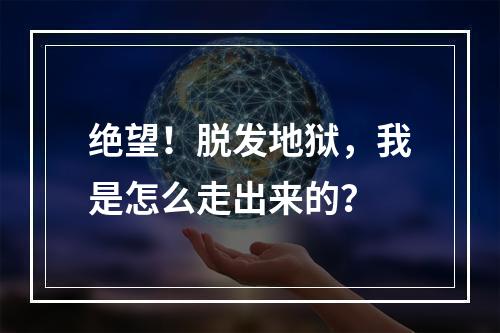 绝望！脱发地狱，我是怎么走出来的？